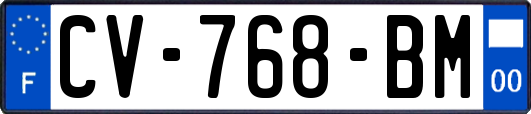 F
CV-768-BM
00